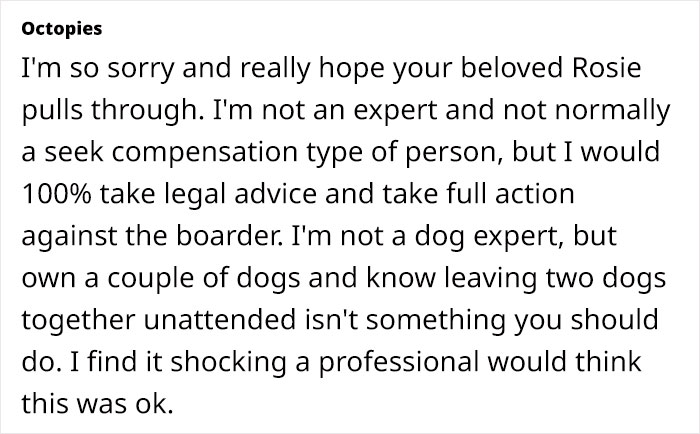 Octopies

I'm so sorry and really hope your beloved Rosie pulls through. I'm not an expert and not normally a seek compensation type of person, but I would 100% take legal advice and take full action against the boarder. I'm not a dog expert, but own a couple of dogs and know leaving two dogs together unattended isn't something you should do. I find it shocking a professional would think this was ok.